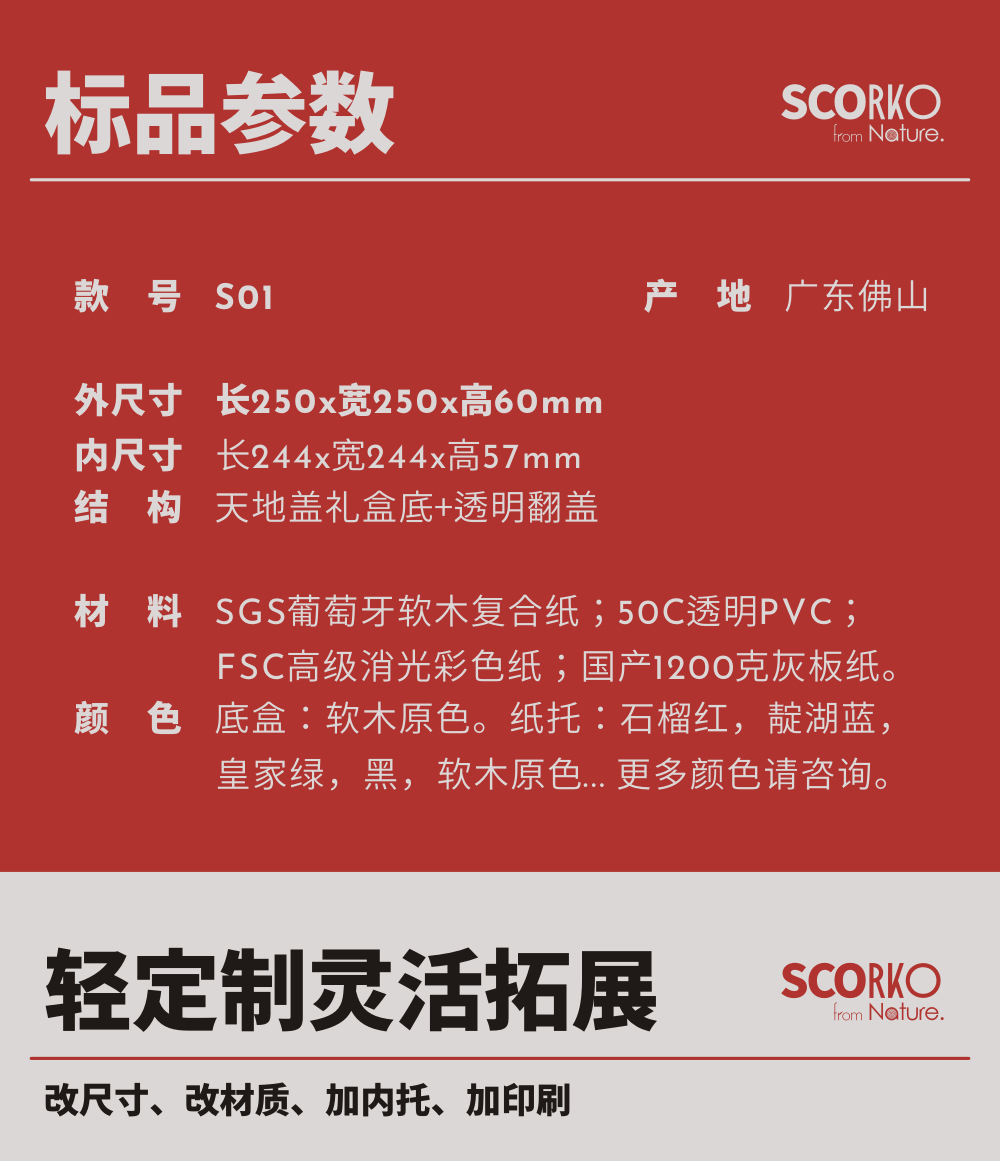 标品参数

SCORKO
from Nature.

款 号 S01

产 地 广东佛山

外尺寸 长250x宽250x高60mm
内尺寸 长244x宽244x高57mm
结 构 天地盖礼盒底+透明翻盖

材 料 SGS葡萄牙软木复合纸；50C透明PVC；FSC高级消光彩色纸；国产1200克灰板纸。
颜 色 底盒：软木原色。纸托：石榴红，靛湖蓝，皇家绿，黑，软木原色... 更多颜色请咨询。

轻定制灵活拓展

SCORKO
from Nature.

改尺寸、改材质、加内托、加印刷